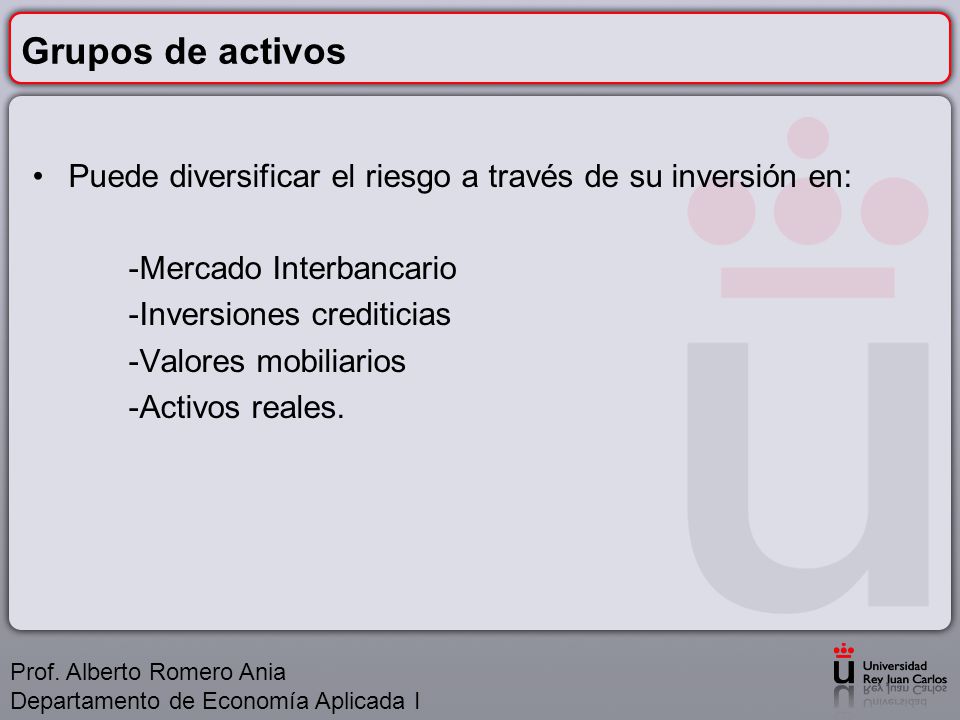 Grupos de activos

• Puede diversificar el riesgo a través de su inversión en:

-Mercado Interbancario
-Inversiones crediticias
-Valores mobiliarios
-Activos reales.

Prof. Alberto Romero Ania
Departamento de Economía Aplicada I

Universidad Rey Juan Carlos